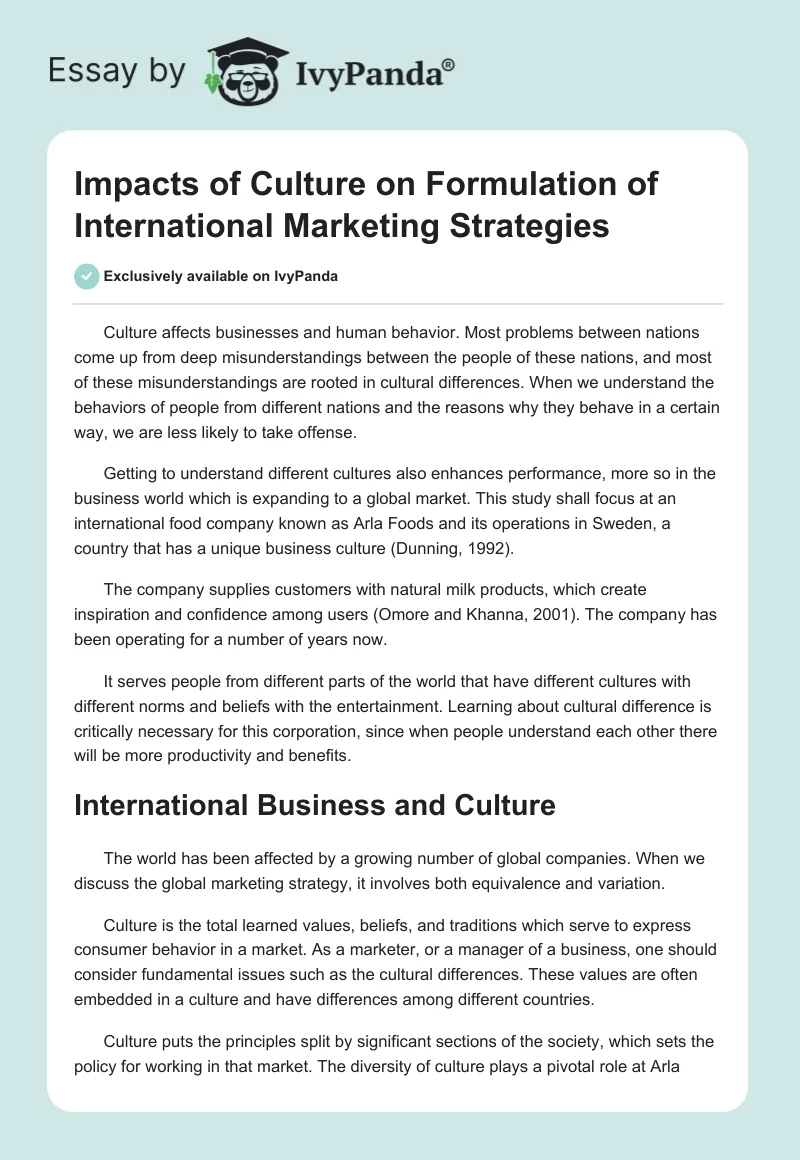 Essay by IvyPanda®

Impacts of Culture on Formulation of International Marketing Strategies

Exclusively available on IvyPanda

Culture affects businesses and human behavior. Most problems between nations come up from deep misunderstandings between the people of these nations, and most of these misunderstandings are rooted in cultural differences. When we understand the behaviors of people from different nations and the reasons why they behave in a certain way, we are less likely to take offense.

Getting to understand different cultures also enhances performance, more so in the business world which is expanding to a global market. This study shall focus at an international food company known as Arla Foods and its operations in Sweden, a country that has a unique business culture (Dunning, 1992).

The company supplies customers with natural milk products, which create inspiration and confidence among users (Omore and Khanna, 2001). The company has been operating for a number of years now.

It serves people from different parts of the world that have different cultures with different norms and beliefs with the entertainment. Learning about cultural difference is critically necessary for this corporation, since when people understand each other there will be more productivity and benefits.

International Business and Culture

The world has been affected by a growing number of global companies. When we discuss the global marketing strategy, it involves both equivalence and variation.

Culture is the total learned values, beliefs, and traditions which serve to express consumer behavior in a market. As a marketer, or a manager of a business, one should consider fundamental issues such as the cultural differences. These values are often embedded in a culture and have differences among different countries.

Culture puts the principles split by significant sections of the society, which sets the policy for working in that market. The diversity of culture plays a pivotal role at Arla